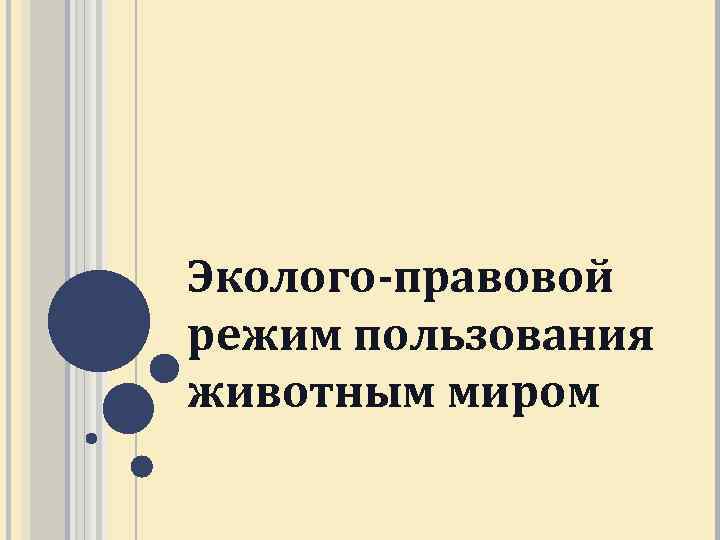 Эколого-правовой режим пользования животным миром